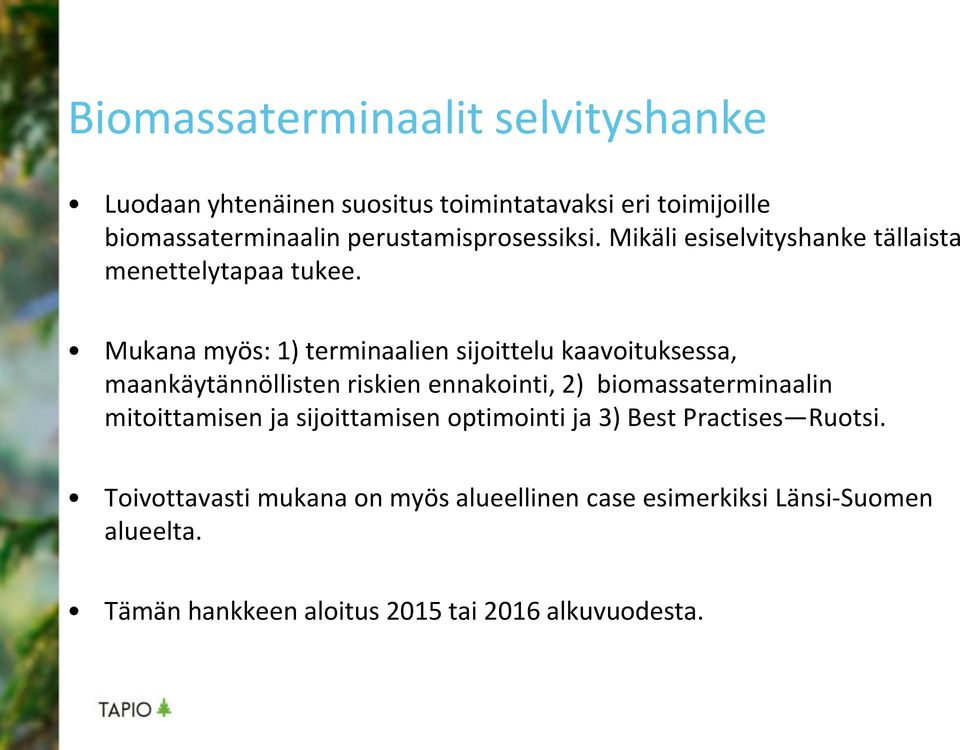 Biomassaterminaalit selvityshanke

• Luodaan yhtenäinen suositus toimintatavaksi eri toimijoille biomassaterminaalin perustamisprosessiksi. Mikäli esiselvityshanke tällaista menettelytapaa tukee.

• Mukana myös: 1) terminaalien sijoittelu kaavoituksessa, maankäytännöllisten riskien ennakointi, 2) biomassaterminaalin mitoittamisen ja sijoittamisen optimointi ja 3) Best Practises—Ruotsi.

• Toivottavasti mukana on myös alueellinen case esimerkiksi Länsi-Suomen alueelta.

• Tämän hankkeen aloitus 2015 tai 2016 alkuvuodesta.

TAPIO